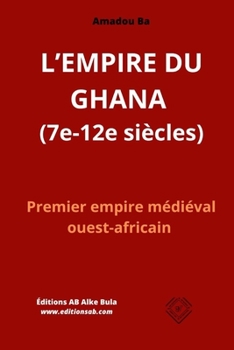 Amadou Ba

L'EMPIRE DU GHANA
(7e-12e siècles)

Premier empire médiéval ouest-africain

Éditions AB Alke Bula
www.editionsab.com